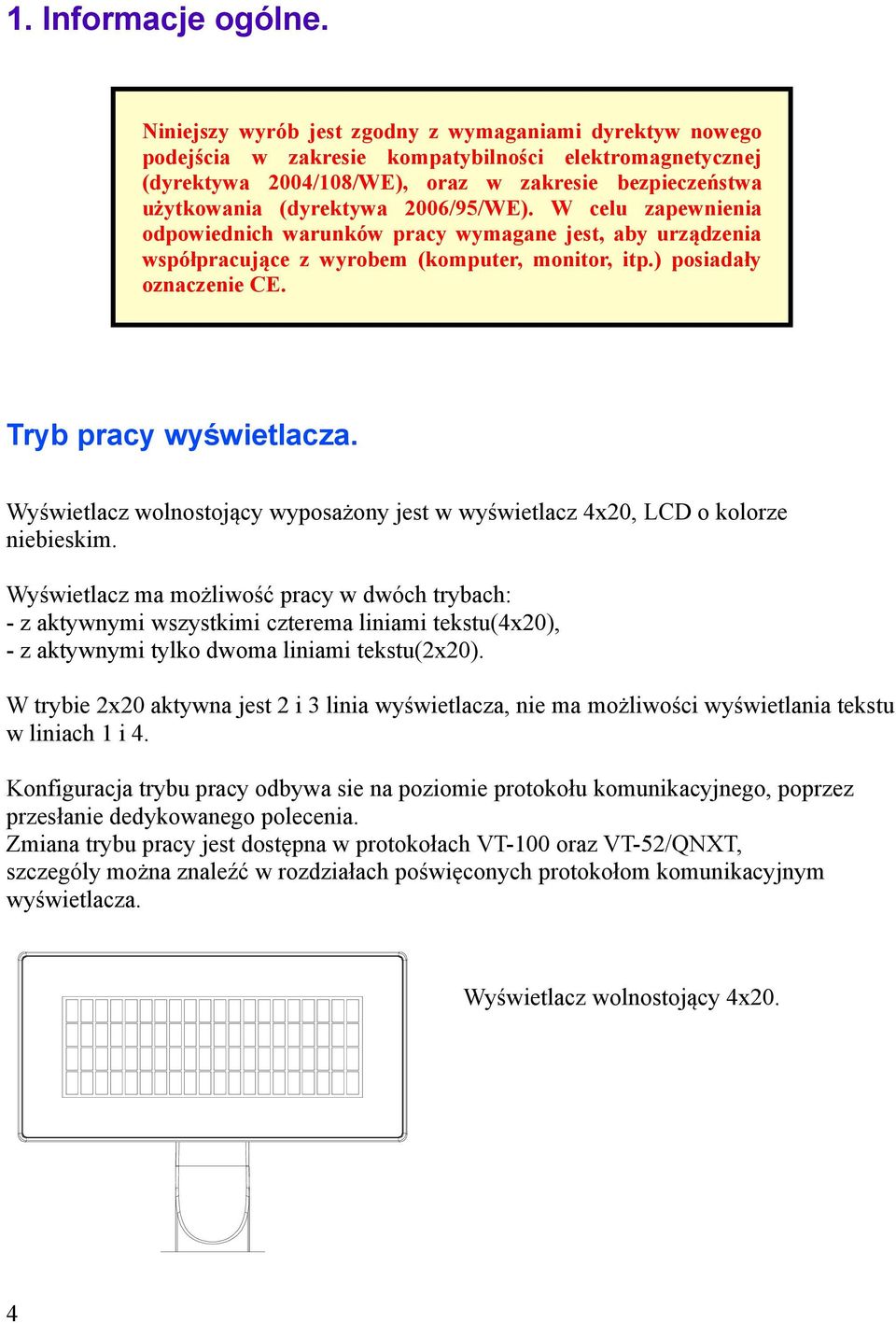 1. Informacje ogólne.

Niniejszy wyrób jest zgodny z wymaganiami dyrektyw nowego podejścia w zakresie kompatybilności elektromagnetycznej (dyrektywa 2004/108/WE), oraz w zakresie bezpieczeństwa użytkowania (dyrektywa 2006/95/WE). W celu zapewnienia odpowiednich warunków pracy wymagane jest, aby urządzenia współpracujące z wyrobem (komputer, monitor, itp.) posiadały oznaczenie CE.

Tryb pracy wyświetlacza.

Wyświetlacz wolnostojący wyposażony jest w wyświetlacz 4x20, LCD o kolorze niebieskim.

Wyświetlacz ma możliwość pracy w dwóch trybach:
- z aktywnymi wszystkimi czterema liniami tekstu(4x20),
- z aktywnymi tylko dwoma liniami tekstu(2x20).

W trybie 2x20 aktywna jest 2 i 3 linia wyświetlacza, nie ma możliwości wyświetlania tekstu w liniach 1 i 4.

Konfiguracja trybu pracy odbywa sie na poziomie protokołu komunikacyjnego, poprzez przesłanie dedykowanego polecenia.
Zmiana trybu pracy jest dostępna w protokołach VT-100 oraz VT-52/QNXT, szczegóły można znaleźć w rozdziałach poświęconych protokołom komunikacyjnym wyświetlacza.

Wyświetlacz wolnostojący 4x20.

4